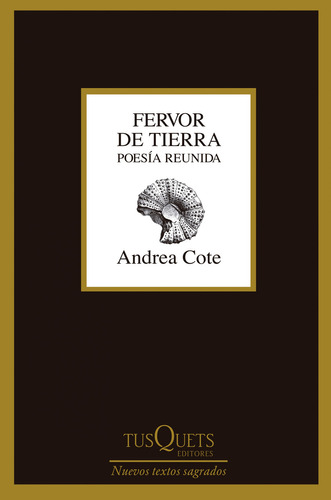 FERVOR
DE TIERRA
POESÍA REUNIDA

Andrea Cote

TUSQUETS
EDITORES

Nuevos textos sagrados